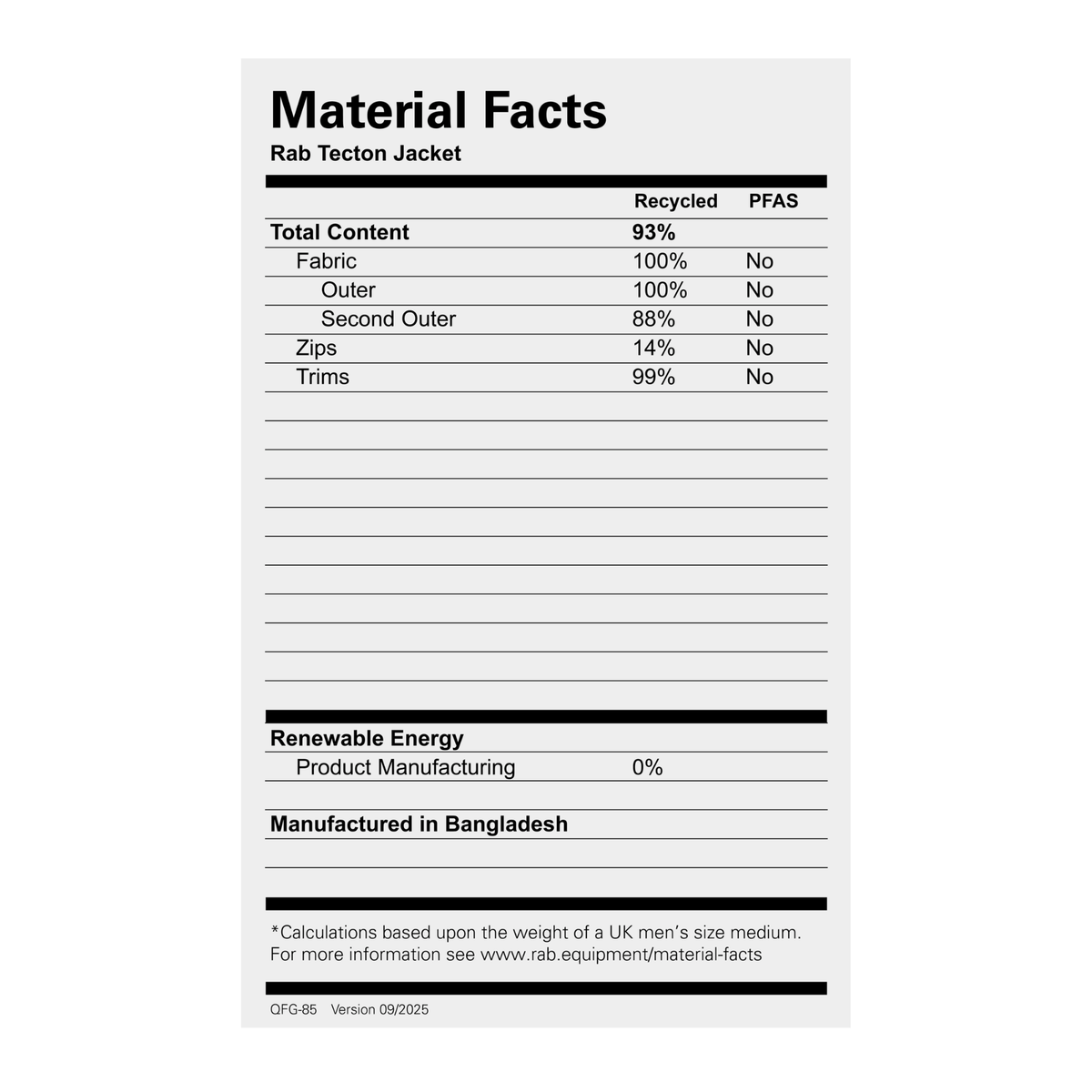 Material Facts
Rab Tecton Jacket

|  | Recycled | PFAS |
|---|---|---|
| Total Content | 93% |  |
| Fabric | 100% | No |
| Outer | 100% | No |
| Second Outer | 88% | No |
| Zips | 14% | No |
| Trims | 99% | No |

Renewable Energy
Product Manufacturing 0%

Manufactured in Bangladesh

*Calculations based upon the weight of a UK men's size medium. For more information see www.rab.equipment/material-facts

QFG-85 Version 09/2025